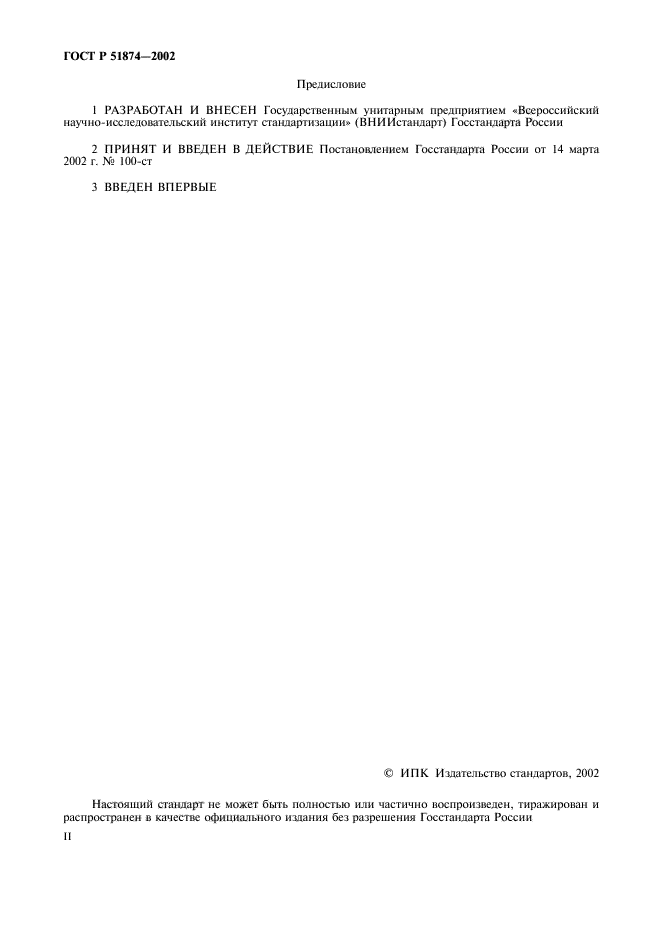 ГОСТ Р 51874—2002

Предисловие

1 РАЗРАБОТАН И ВНЕСЕН Государственным унитарным предприятием «Всероссийский научно-исследовательский институт стандартизации» (ВНИИстандарт) Госстандарта России

2 ПРИНЯТ И ВВЕДЕН В ДЕЙСТВИЕ Постановлением Госстандарта России от 14 марта 2002 г. № 100-ст

3 ВВЕДЕН ВПЕРВЫЕ

© ИПК Издательство стандартов, 2002

Настоящий стандарт не может быть полностью или частично воспроизведен, тиражирован и распространен в качестве официального издания без разрешения Госстандарта России

II